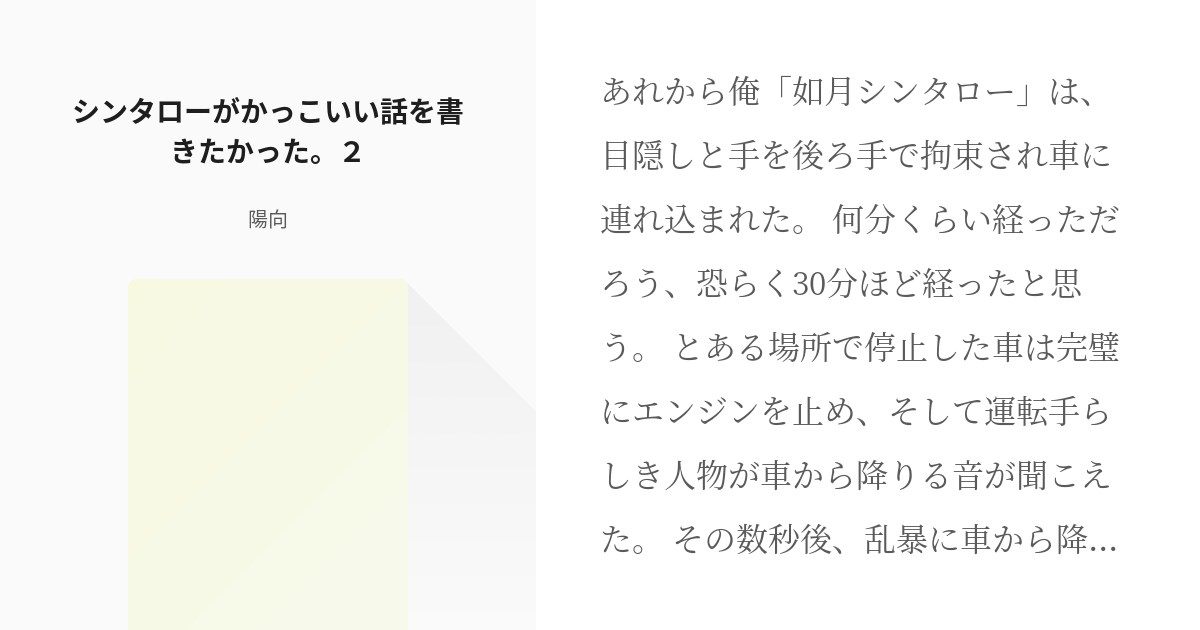 シンタローがかっこいい話を書きたかった。2

陽向

あれから俺「如月シンタロー」は、目隠しと手を後ろ手で拘束され車に連れ込まれた。 何分くらい経っただろう、恐らく30分ほど経ったと思う。 とある場所で停止した車は完璧にエンジンを止め、そして運転手らしき人物が車から降りる音が聞こえた。 その数秒後、乱暴に車から降…